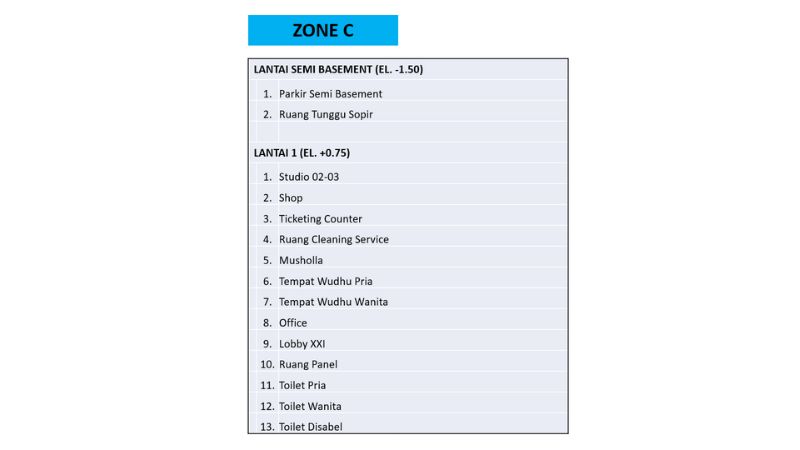 ZONE C

LANTAI SEMI BASEMENT (EL. -1.50)

1. Parkir Semi Basement
2. Ruang Tunggu Sopir

LANTAI 1 (EL. +0.75)

1. Studio 02-03
2. Shop
3. Ticketing Counter
4. Ruang Cleaning Service
5. Musholla
6. Tempat Wudhu Pria
7. Tempat Wudhu Wanita
8. Office
9. Lobby XXI
10. Ruang Panel
11. Toilet Pria
12. Toilet Wanita
13. Toilet Disabel